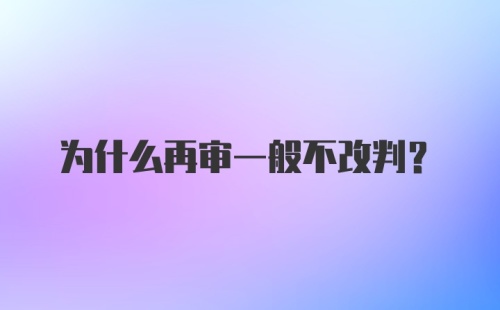 为什么再审一般不改判？